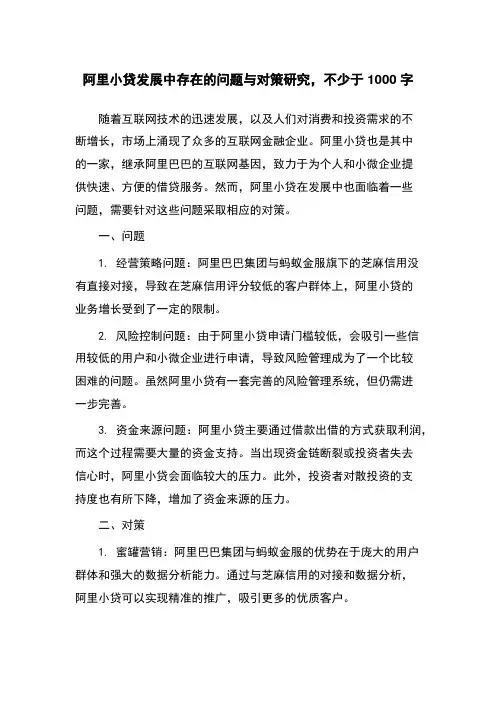 阿里小贷发展中存在的问题与对策研究，不少于 1000 字

随着互联网技术的迅速发展，以及人们对消费和投资需求的不断增长，市场上涌现了众多的互联网金融企业。阿里小贷也是其中的一家，继承阿里巴巴的互联网基因，致力于为个人和小微企业提供快速、方便的借贷服务。然而，阿里小贷在发展中也面临着一些问题，需要针对这些问题采取相应的对策。

一、问题

1. 经营策略问题：阿里巴巴集团与蚂蚁金服旗下的芝麻信用没有直接对接，导致在芝麻信用评分较低的客户群体上，阿里小贷的业务增长受到了一定的限制。

2. 风险控制问题：由于阿里小贷申请门槛较低，会吸引一些信用较低的用户和小微企业进行申请，导致风险管理成为了一个比较困难的问题。虽然阿里小贷有一套完善的风险管理系统，但仍需进一步完善。

3. 资金来源问题：阿里小贷主要通过借款出借的方式获取利润，而这个过程需要大量的资金支持。当出现资金链断裂或投资者失去信心时，阿里小贷会面临较大的压力。此外，投资者对散投资的支持度也有所下降，增加了资金来源的压力。

二、对策

1. 蜜罐营销：阿里巴巴集团与蚂蚁金服的优势在于庞大的用户群体和强大的数据分析能力。通过与芝麻信用的对接和数据分析，阿里小贷可以实现精准的推广，吸引更多的优质客户。